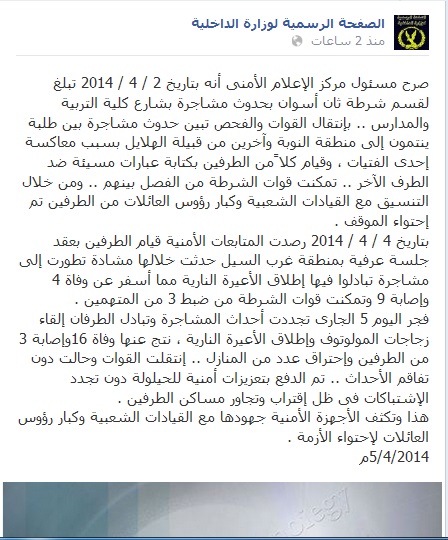 الصفحة الرسمية لوزارة الداخلية
منذ 2 ساعات

صرح مسئول مركز الإعلام الأمنى أنه بتاريخ 2 / 4 / 2014 تبلغ لقسم شرطة ثان أسوان بحدوث مشاجرة بشارع كلية التربية والمدارس .. بإنتقال القوات والفحص تبين حدوث مشاجرة بين طلبة ينتمون إلى منطقة النوبة وآخرين من قبيلة الهلايل بسبب معاكسة إحدى الفتيات ، وقيام كلاً من الطرفين بكتابة عبارات مسيئة ضد الطرف الآخر .. تمكنت قوات الشرطة من الفصل بينهم .. ومن خلال التنسيق مع القيادات الشعبية وكبار رؤوس العائلات من الطرفين تم إحتواء الموقف .
بتاريخ 4 / 4 / 2014 رصدت المتابعات الأمنية قيام الطرفين بعقد جلسة عرفية بمنطقة غرب السيل حدثت خلالها مشادة تطورت إلى مشاجرة تبادلوا فيها إطلاق الأعيرة النارية مما أسفر عن وفاة 4 وإصابة 9 وتمكنت قوات الشرطة من ضبط 3 من المتهمين .
فجر اليوم 5 الجارى تجددت أحداث المشاجرة وتبادل الطرفان إلقاء زجاجات المولوتوف وإطلاق الأعيرة النارية ، نتج عنها وفاة 16وإصابة 3 من الطرفين وإحتراق عدد من المنازل .. إنتقلت القوات وحالت دون تفاقم الأحداث .. تم الدفع بتعزيزات أمنية للحيلولة دون تجدد الإشتباكات فى ظل إقتراب وتجاور مساكن الطرفين .
هذا وتكثف الأجهزة الأمنية جهودها مع القيادات الشعبية وكبار رؤوس العائلات لإحتواء الأزمة .
5/4/2014م